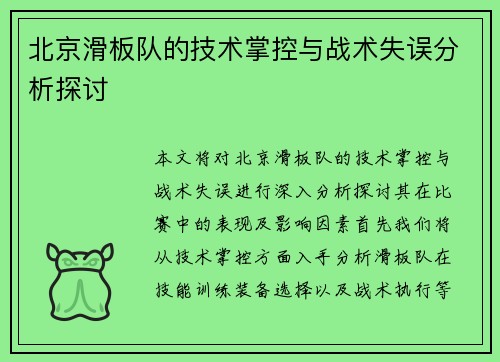 北京滑板队的技术掌控与战术失误分析探讨

本文将对北京滑板队的技术掌控与战术失误进行深入分析探讨其在比赛中的表现及影响因素首先我们将从技术掌控方面入手分析滑板队在技能训练装备选择以及战术执行等